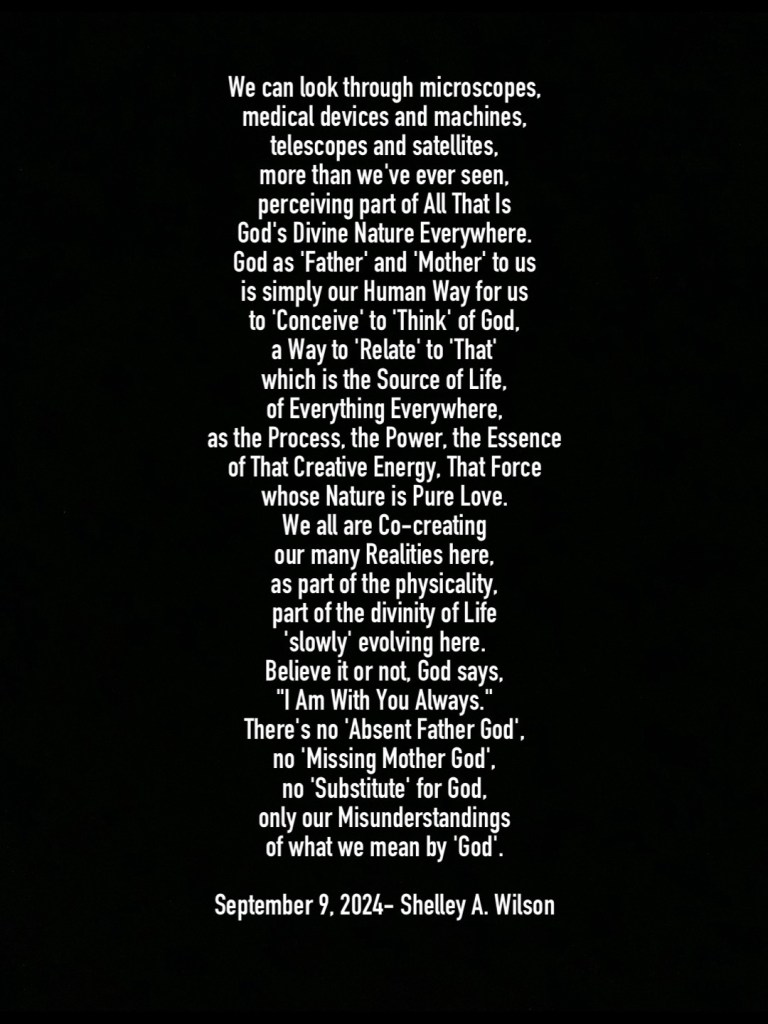 We can look through microscopes,
medical devices and machines,
telescopes and satellites,
more than we've ever seen,
perceiving part of All That Is
God's Divine Nature Everywhere.
God as 'Father' and 'Mother' to us
is simply our Human Way for us
to 'Conceive' to 'Think' of God,
a Way to 'Relate' to 'That'
which is the Source of Life,
of Everything Everywhere,
as the Process, the Power, the Essence
of That Creative Energy, That Force
whose Nature is Pure Love.
We all are Co-creating
our many Realities here,
as part of the physicality,
part of the divinity of Life
'slowly' evolving here.
Believe it or not, God says,
"I Am With You Always."
There's no 'Absent Father God',
no 'Missing Mother God',
no 'Substitute' for God,
only our Misunderstandings
of what we mean by 'God'.

September 9, 2024- Shelley A. Wilson